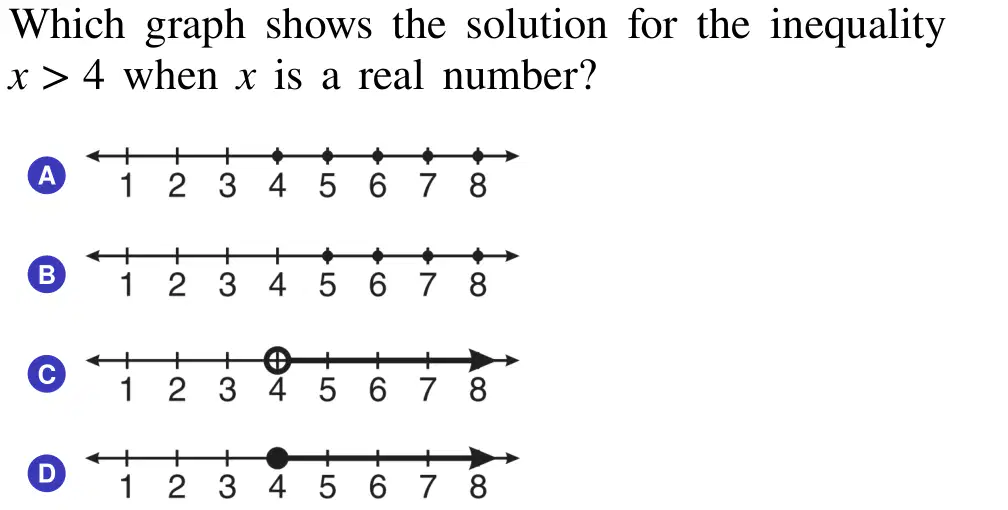 Which graph shows the solution for the inequality $x > 4$ when $x$ is a real number?

A
1 2 3 4 5 6 7 8

B
1 2 3 4 5 6 7 8

C
1 2 3 4 5 6 7 8

D
1 2 3 4 5 6 7 8